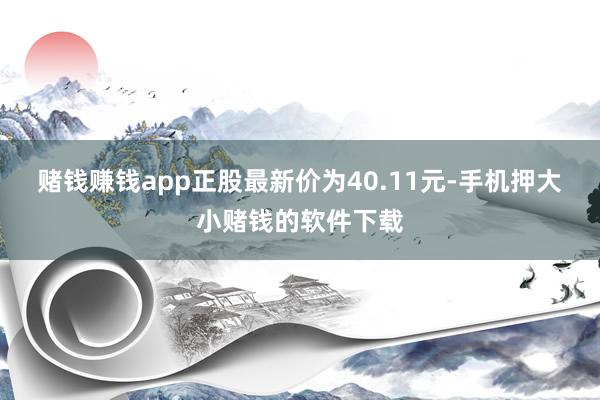 赌钱赚钱app正股最新价为40.11元-手机押大小赌钱的软件下载